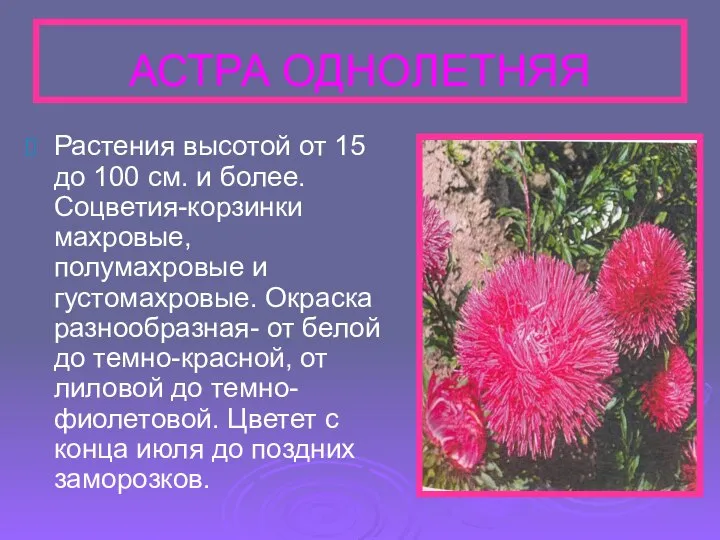 АСТРА ОДНОЛЕТНЯЯ

Растения высотой от 15 до 100 см. и более. Соцветия-корзинки махровые, полумахровые и густомахровые. Окраска разнообразная- от белой до темно-красной, от лиловой до темно-фиолетовой. Цветет с конца июля до поздних заморозков.